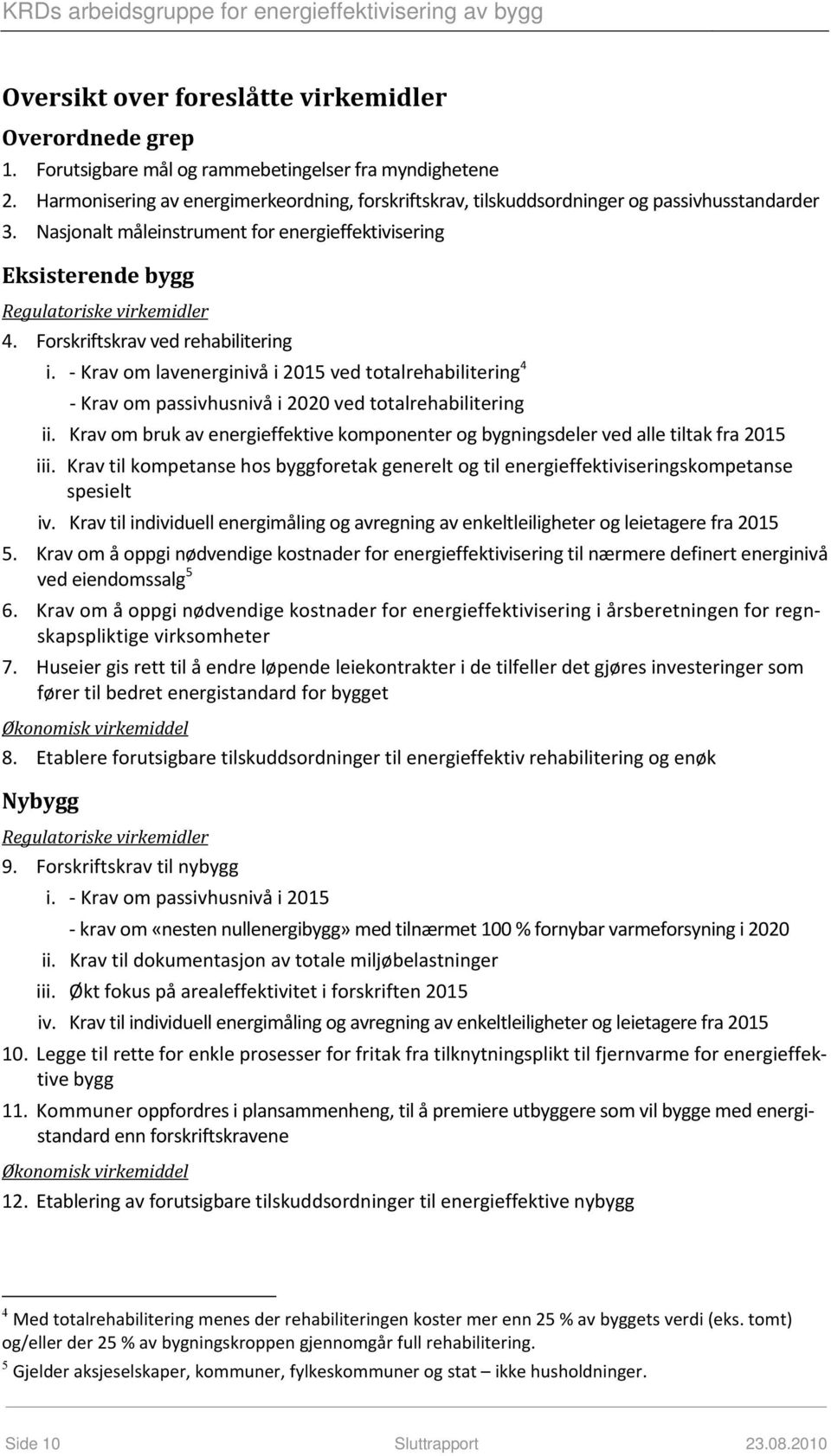 KRDs arbeidsgruppe for energieffektivisering av bygg

Oversikt over foreslåtte virkemidler

Overordnede grep

1. Forutsigbare mål og rammebetingelser fra myndighetene
2. Harmonisering av energimerkeordning, forskriftskrav, tilskuddsordninger og passivhusstandarder
3. Nasjonalt måleinstrument for energieffektivisering

Eksisterende bygg

Regulatoriske virkemidler

4. Forskriftskrav ved rehabilitering
i. - Krav om lavenerginivå i 2015 ved totalrehabilitering$^4$
- Krav om passivhusnivå i 2020 ved totalrehabilitering
ii. Krav om bruk av energieffektive komponenter og bygningsdeler ved alle tiltak fra 2015
iii. Krav til kompetanse hos byggforetak generelt og til energieffektiviseringskompetanse spesielt
iv. Krav til individuell energimåling og avregning av enkeltleiligheter og leietagere fra 2015
5. Krav om å oppgi nødvendige kostnader for energieffektivisering til nærmere definert energinivå ved eiendomssalg$^5$
6. Krav om å oppgi nødvendige kostnader for energieffektivisering i årsberetningen for regnskapspliktige virksomheter
7. Huseier gis rett til å endre løpende leiekontrakter i de tilfeller det gjøres investeringer som fører til bedret energistandard for bygget

Økonomisk virkemiddel

8. Etablere forutsigbare tilskuddsordninger til energieffektiv rehabilitering og enøk

Nybygg

Regulatoriske virkemidler

9. Forskriftskrav til nybygg
i. - Krav om passivhusnivå i 2015
- krav om «nesten nullenergibygg» med tilnærmet 100 % fornybar varmeforsyning i 2020
ii. Krav til dokumentasjon av totale miljøbelastninger
iii. Økt fokus på arealeffektivitet i forskriften 2015
iv. Krav til individuell energimåling og avregning av enkeltleiligheter og leietagere fra 2015
10. Legge til rette for enkle prosesser for fritak fra tilknytningsplikt til fjernvarme for energieffektive bygg
11. Kommuner oppfordres i plansammenheng, til å premiere utbyggere som vil bygge med energistandard enn forskriftskravene

Økonomisk virkemiddel

12. Etablering av forutsigbare tilskuddsordninger til energieffektive nybygg

$^4$ Med totalrehabilitering menes der rehabiliteringen koster mer enn 25 % av byggets verdi (eks. tomt) og/eller der 25 % av bygningskroppen gjennomgår full rehabilitering.
$^5$ Gjelder aksjeselskaper, kommuner, fylkeskommuner og stat – ikke husholdninger.

Side 10 Sluttrapport 23.08.2010